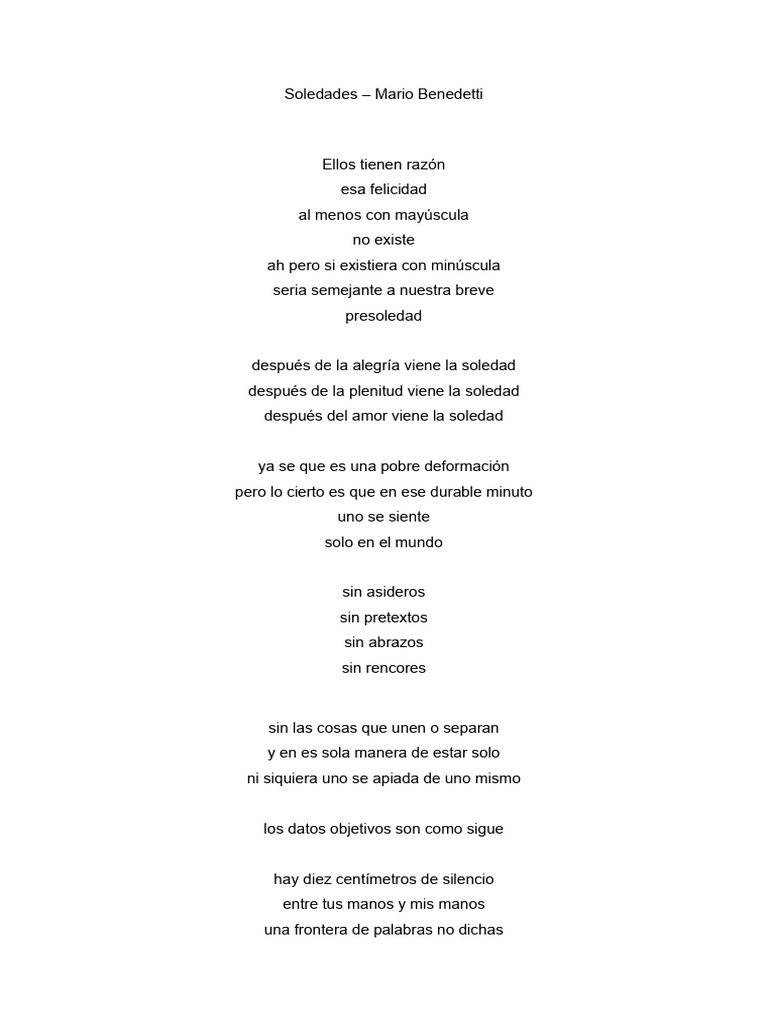 Soledades – Mario Benedetti

Ellos tienen razón
esa felicidad
al menos con mayúscula
no existe
ah pero si existiera con minúscula
seria semejante a nuestra breve
presoledad

después de la alegría viene la soledad
después de la plenitud viene la soledad
después del amor viene la soledad

ya se que es una pobre deformación
pero lo cierto es que en ese durable minuto
uno se siente
solo en el mundo

sin asideros
sin pretextos
sin abrazos
sin rencores

sin las cosas que unen o separan
y en es sola manera de estar solo
ni siquiera uno se apiada de uno mismo

los datos objetivos son como sigue

hay diez centímetros de silencio
entre tus manos y mis manos
una frontera de palabras no dichas